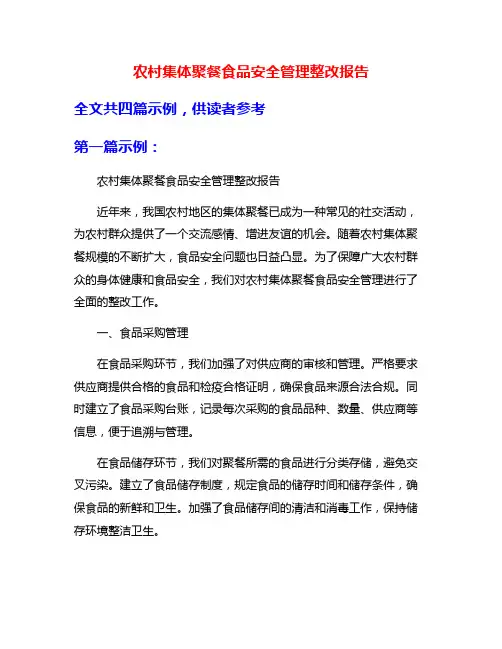 农村集体聚餐食品安全管理整改报告

全文共四篇示例，供读者参考

第一篇示例：

农村集体聚餐食品安全管理整改报告

近年来，我国农村地区的集体聚餐已成为一种常见的社交活动，为农村群众提供了一个交流感情、增进友谊的机会。随着农村集体聚餐规模的不断扩大，食品安全问题也日益凸显。为了保障广大农村群众的身体健康和食品安全，我们对农村集体聚餐食品安全管理进行了全面的整改工作。

一、食品采购管理

在食品采购环节，我们加强了对供应商的审核和管理。严格要求供应商提供合格的食品和检疫合格证明，确保食品来源合法合规。同时建立了食品采购台账，记录每次采购的食品品种、数量、供应商等信息，便于追溯与管理。

在食品储存环节，我们对聚餐所需的食品进行分类存储，避免交叉污染。建立了食品储存制度，规定食品的储存时间和储存条件，确保食品的新鲜和卫生。加强了食品储存间的清洁和消毒工作，保持储存环境整洁卫生。